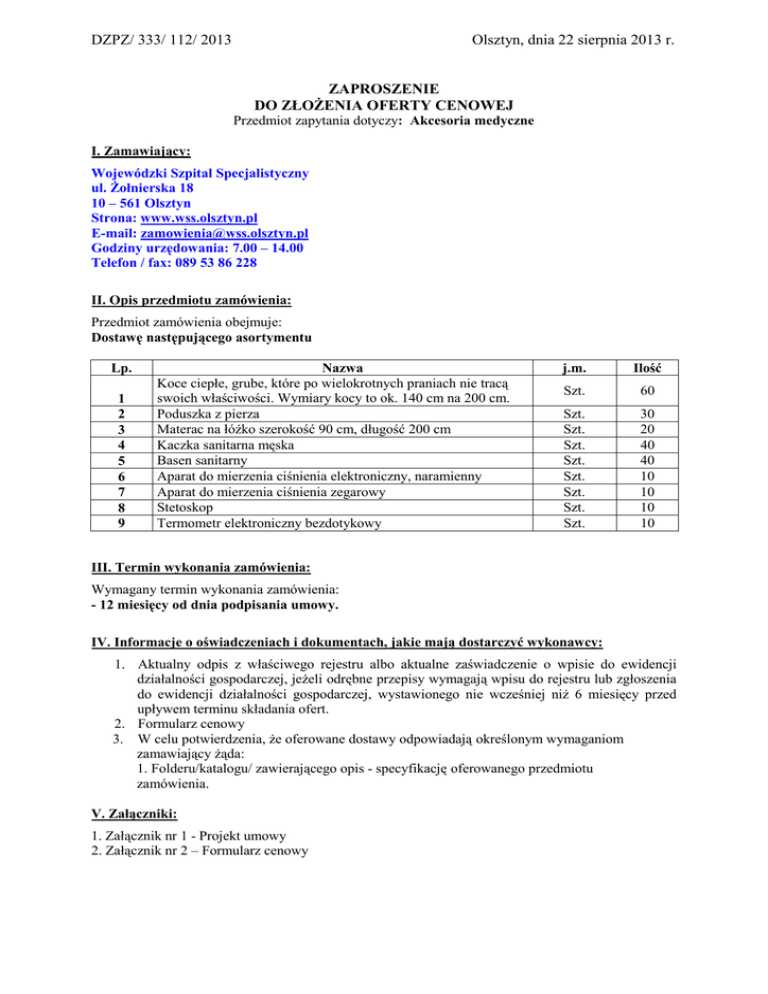 DZPZ/ 333/ 112/ 2013

Olsztyn, dnia 22 sierpnia 2013 r.

ZAPROSZENIE
DO ZŁOŻENIA OFERTY CENOWEJ
Przedmiot zapytania dotyczy: Akcesoria medyczne

I. Zamawiający:

Wojewódzki Szpital Specjalistyczny
ul. Żołnierska 18
10 – 561 Olsztyn
Strona: www.wss.olsztyn.pl
E-mail: zamowienia@wss.olsztyn.pl
Godziny urzędowania: 7.00 – 14.00
Telefon / fax: 089 53 86 228

II. Opis przedmiotu zamówienia:

Przedmiot zamówienia obejmuje:
Dostawę następującego asortymentu

| Lp. | Nazwa | j.m. | Ilość |
|---|---|---|---|
| 1 | Koce ciepłe, grube, które po wielokrotnych praniach nie tracą swoich właściwości. Wymiary kocy to ok. 140 cm na 200 cm. | Szt. | 60 |
| 2 | Poduszka z pierza | Szt. | 30 |
| 3 | Materac na łóżko szerokość 90 cm, długość 200 cm | Szt. | 20 |
| 4 | Kaczka sanitarna męska | Szt. | 40 |
| 5 | Basen sanitarny | Szt. | 40 |
| 6 | Aparat do mierzenia ciśnienia elektroniczny, naramienny | Szt. | 10 |
| 7 | Aparat do mierzenia ciśnienia zegarowy | Szt. | 10 |
| 8 | Stetoskop | Szt. | 10 |
| 9 | Termometr elektroniczny bezdotykowy | Szt. | 10 |

III. Termin wykonania zamówienia:

Wymagany termin wykonania zamówienia:
- 12 miesięcy od dnia podpisania umowy.

IV. Informacje o oświadczeniach i dokumentach, jakie mają dostarczyć wykonawcy:

1. Aktualny odpis z właściwego rejestru albo aktualne zaświadczenie o wpisie do ewidencji działalności gospodarczej, jeżeli odrębne przepisy wymagają wpisu do rejestru lub zgłoszenia do ewidencji działalności gospodarczej, wystawionego nie wcześniej niż 6 miesięcy przed upływem terminu składania ofert.
2. Formularz cenowy
3. W celu potwierdzenia, że oferowane dostawy odpowiadają określonym wymaganiom zamawiający żąda:
1. Folderu/katalogu/ zawierającego opis - specyfikację oferowanego przedmiotu zamówienia.

V. Załączniki:

1. Załącznik nr 1 - Projekt umowy
2. Załącznik nr 2 – Formularz cenowy